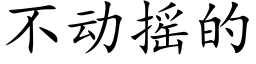 不动摇的